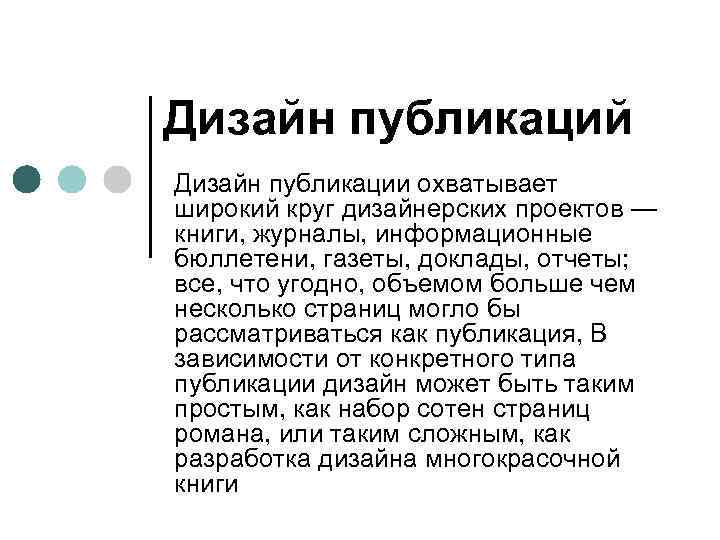 Дизайн публикаций

Дизайн публикации охватывает широкий круг дизайнерских проектов — книги, журналы, информационные бюллетени, газеты, доклады, отчеты; все, что угодно, объемом больше чем несколько страниц могло бы рассматриваться как публикация, В зависимости от конкретного типа публикации дизайн может быть таким простым, как набор сотен страниц романа, или таким сложным, как разработка дизайна многокрасочной книги